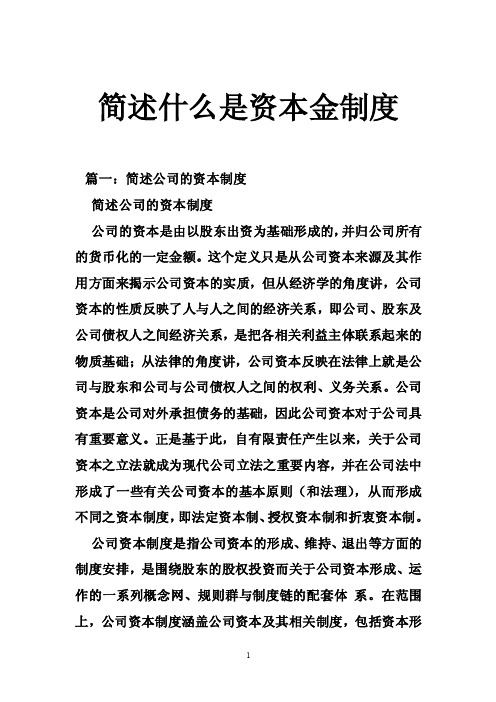 简述什么是资本金制度

篇一：简述公司的资本制度

简述公司的资本制度

公司的资本是由以股东出资为基础形成的，并归公司所有的货币化的一定金额。这个定义只是从公司资本来源及其作用方面来揭示公司资本的实质，但从经济学的角度讲，公司资本的性质反映了人与人之间的经济关系，即公司、股东及公司债权人之间经济关系，是把各相关利益主体联系起来的物质基础；从法律的角度讲，公司资本反映在法律上就是公司与股东和公司与公司债权人之间的权利、义务关系。公司资本是公司对外承担债务的基础，因此公司资本对于公司具有重要意义。正是基于此，自有限责任产生以来，关于公司资本之立法就成为现代公司立法之重要内容，并在公司法中形成了一些有关公司资本的基本原则（和法理），从而形成不同之资本制度，即法定资本制、授权资本制和折衷资本制。

公司资本制度是指公司资本的形成、维持、退出等方面的制度安排，是围绕股东的股权投资而关于公司资本形成、运作的一系列概念网、规则群与制度链的配套体 系。在范围上，公司资本制度涵盖公司资本及其相关制度，包括资本形

1